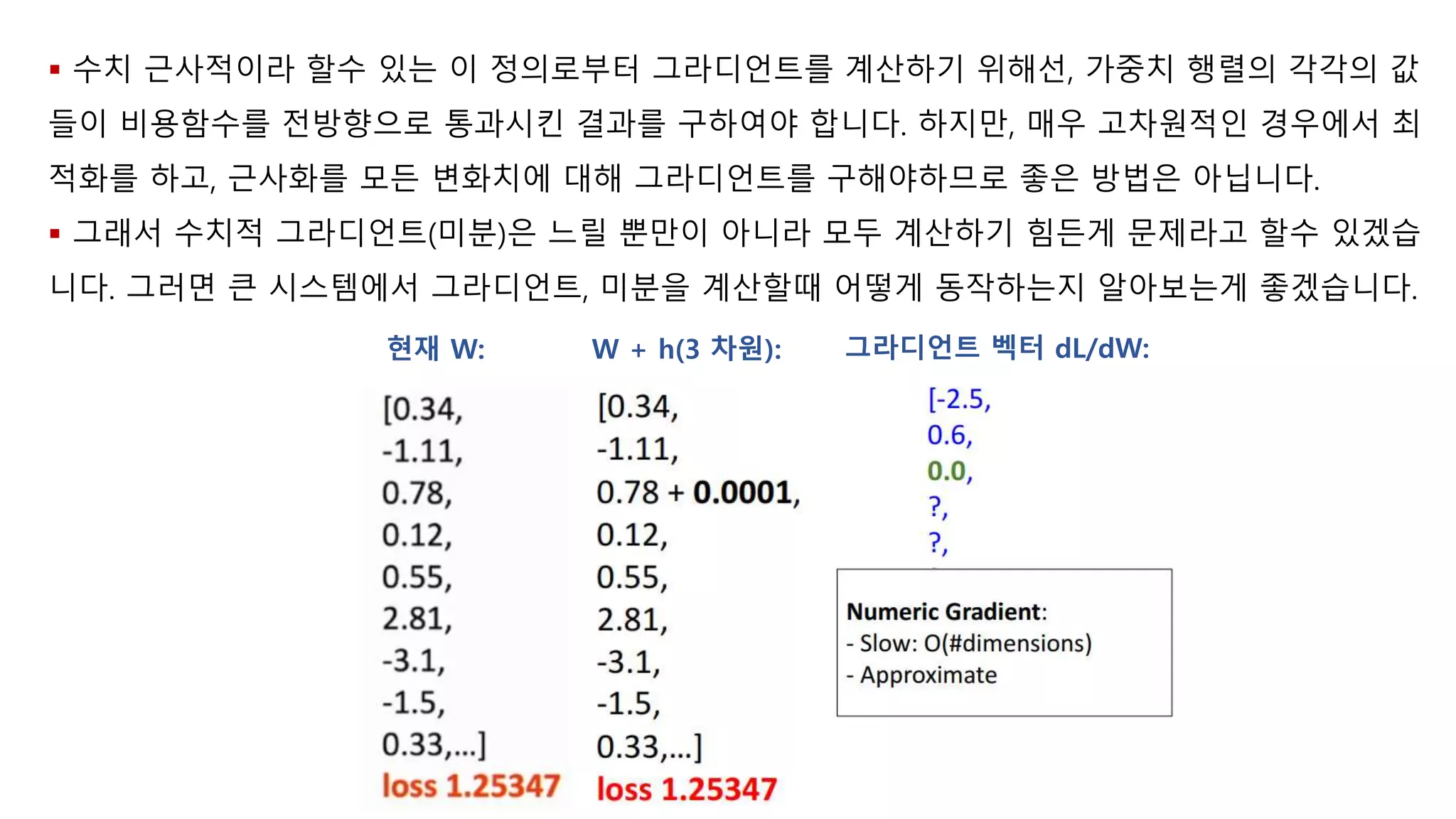 ▪ 수치 근사적이라 할수 있는 이 정의로부터 그라디언트를 계산하기 위해선, 가중치 행렬의 각각의 값들이 비용함수를 전방향으로 통과시킨 결과를 구하여야 합니다. 하지만, 매우 고차원적인 경우에서 최적화를 하고, 근사화를 모든 변화치에 대해 그라디언트를 구해야하므로 좋은 방법은 아닙니다.

▪ 그래서 수치적 그라디언트(미분)은 느릴 뿐만이 아니라 모두 계산하기 힘든게 문제라고 할수 있겠습니다. 그러면 큰 시스템에서 그라디언트, 미분을 계산할때 어떻게 동작하는지 알아보는게 좋겠습니다.

현재 W:

[0.34,
-1.11,
0.78,
0.12,
0.55,
2.81,
-3.1,
-1.5,
0.33,...]
loss 1.25347

W + h(3 차원):

[0.34,
-1.11,
0.78 + 0.0001,
0.12,
0.55,
2.81,
-3.1,
-1.5,
0.33,...]
loss 1.25347

그라디언트 벡터 dL/dW:

[-2.5,
0.6,
0.0,
?,
?,

Numeric Gradient:
- Slow: O(#dimensions)
- Approximate